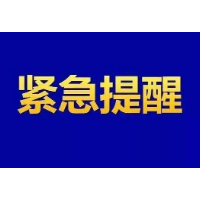 紧急提醒